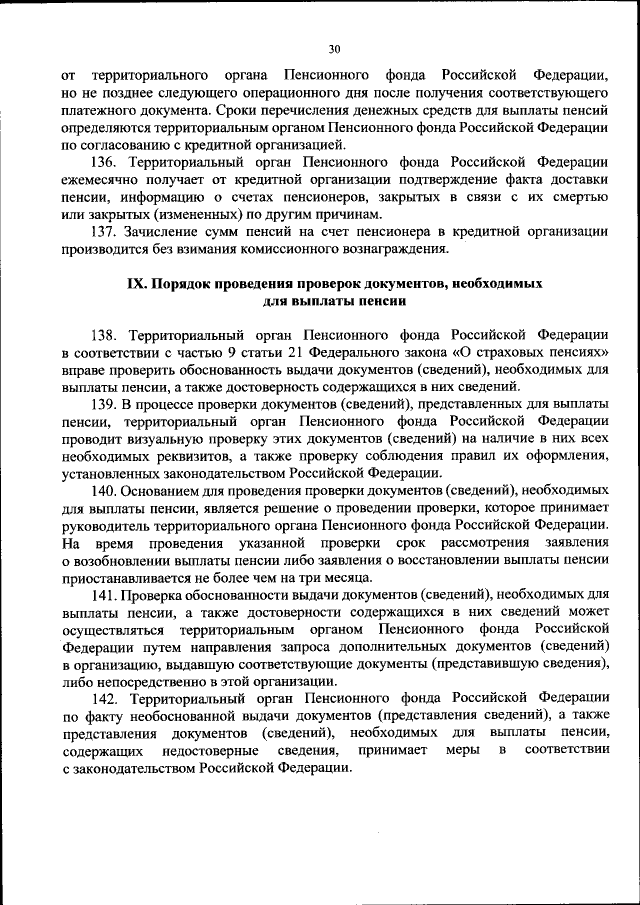 30

от территориального органа Пенсионного фонда Российской Федерации, но не позднее следующего операционного дня после получения соответствующего платежного документа. Сроки перечисления денежных средств для выплаты пенсий определяются территориальным органом Пенсионного фонда Российской Федерации по согласованию с кредитной организацией.

136. Территориальный орган Пенсионного фонда Российской Федерации ежемесячно получает от кредитной организации подтверждение факта доставки пенсии, информацию о счетах пенсионеров, закрытых в связи с их смертью или закрытых (измененных) по другим причинам.

137. Зачисление сумм пенсий на счет пенсионера в кредитной организации производится без взимания комиссионного вознаграждения.

IX. Порядок проведения проверок документов, необходимых для выплаты пенсии

138. Территориальный орган Пенсионного фонда Российской Федерации в соответствии с частью 9 статьи 21 Федерального закона «О страховых пенсиях» вправе проверить обоснованность выдачи документов (сведений), необходимых для выплаты пенсии, а также достоверность содержащихся в них сведений.

139. В процессе проверки документов (сведений), представленных для выплаты пенсии, территориальный орган Пенсионного фонда Российской Федерации проводит визуальную проверку этих документов (сведений) на наличие в них всех необходимых реквизитов, а также проверку соблюдения правил их оформления, установленных законодательством Российской Федерации.

140. Основанием для проведения проверки документов (сведений), необходимых для выплаты пенсии, является решение о проведении проверки, которое принимает руководитель территориального органа Пенсионного фонда Российской Федерации. На время проведения указанной проверки срок рассмотрения заявления о возобновлении выплаты пенсии либо заявления о восстановлении выплаты пенсии приостанавливается не более чем на три месяца.

141. Проверка обоснованности выдачи документов (сведений), необходимых для выплаты пенсии, а также достоверности содержащихся в них сведений может осуществляться территориальным органом Пенсионного фонда Российской Федерации путем направления запроса дополнительных документов (сведений) в организацию, выдавшую соответствующие документы (представившую сведения), либо непосредственно в этой организации.

142. Территориальный орган Пенсионного фонда Российской Федерации по факту необоснованной выдачи документов (представления сведений), а также представления документов (сведений), необходимых для выплаты пенсии, содержащих недостоверные сведения, принимает меры в соответствии с законодательством Российской Федерации.